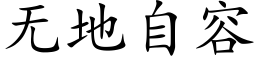 无地自容